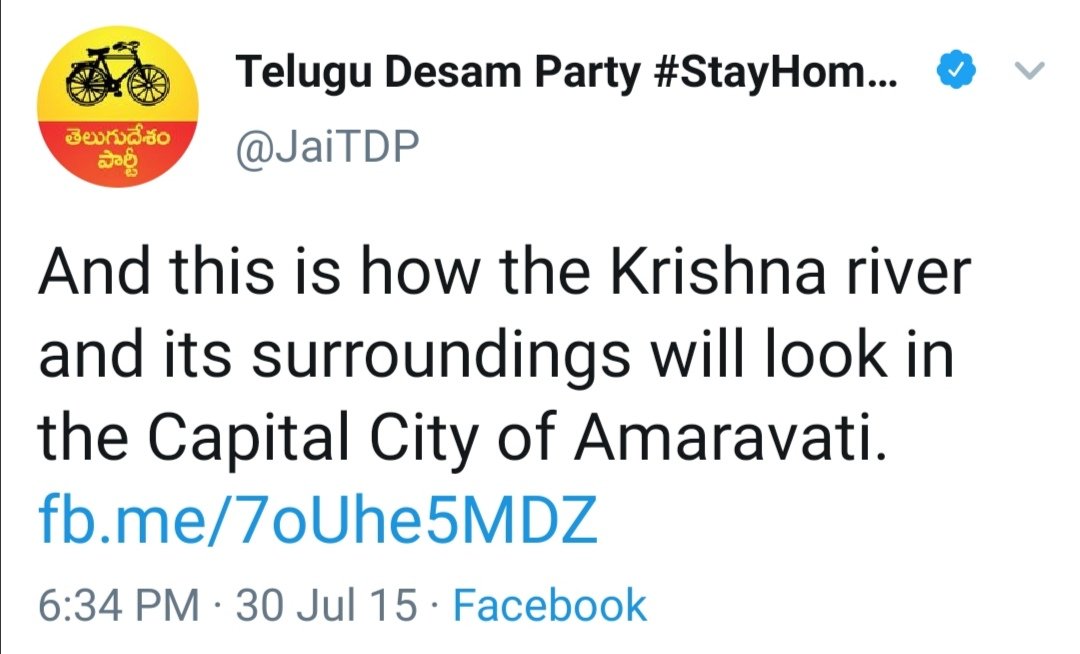 తెలుగుదేశం పార్టీ

Telugu Desam Party #StayHom...
@JaiTDP

And this is how the Krishna river and its surroundings will look in the Capital City of Amaravati. fb.me/7oUhe5MDZ

6:34 PM · 30 Jul 15 · Facebook